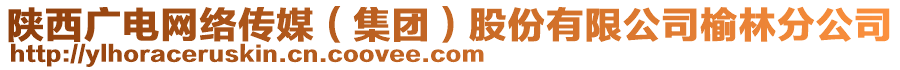 陕西广电网络传媒（集团）股份有限公司榆林分公司
http://ylhoraceruskin.cn.coovee.com